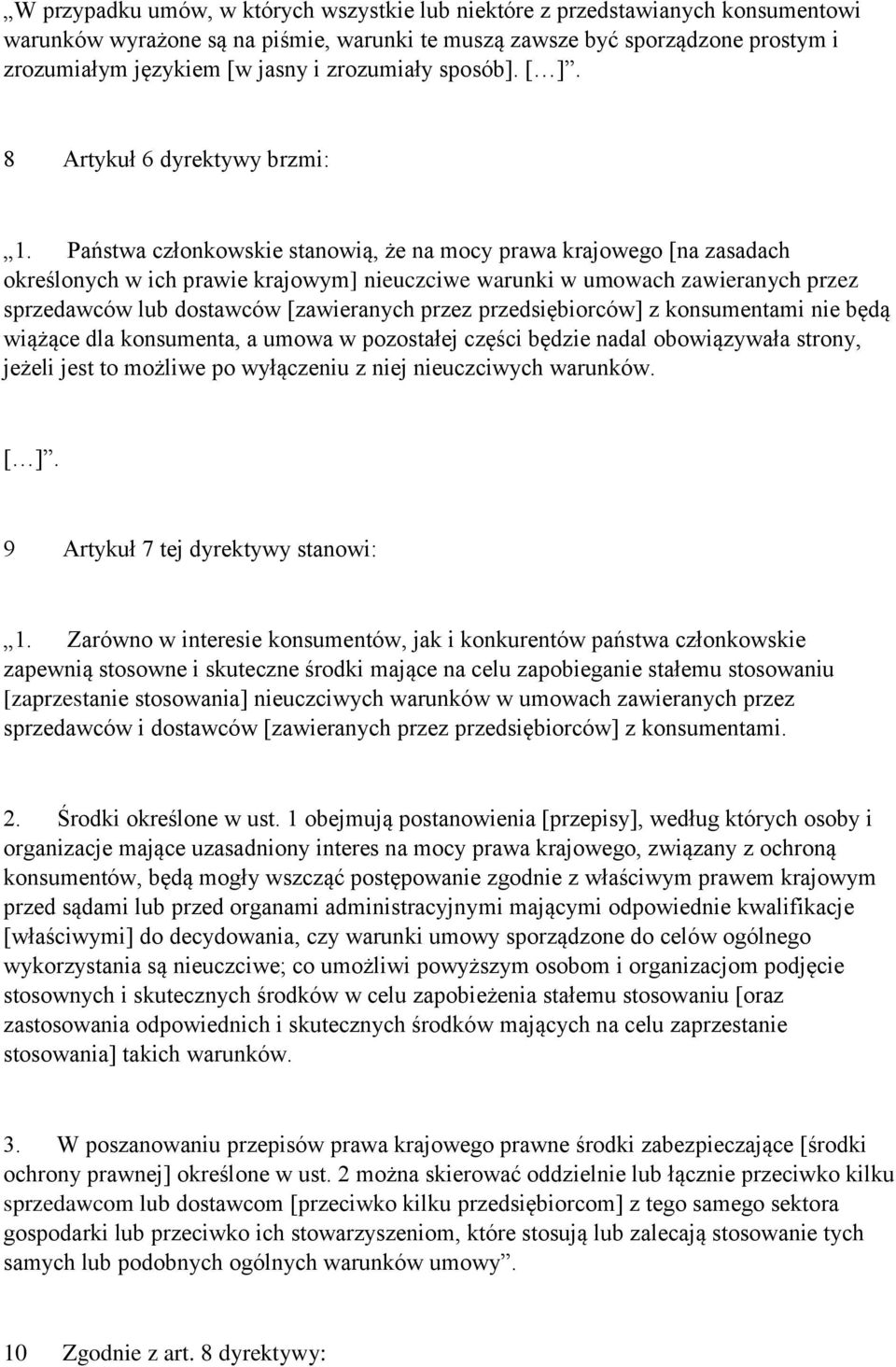 „W przypadku umów, w których wszystkie lub niektóre z przedstawianych konsumentowi warunków wyrażone są na piśmie, warunki te muszą zawsze być sporządzone prostym i zrozumiałym językiem [w jasny i zrozumiały sposób]. [ ]”.

8 Artykuł 6 dyrektywy brzmi:

„1. Państwa członkowskie stanowią, że na mocy prawa krajowego [na zasadach określonych w ich prawie krajowym] nieuczciwe warunki w umowach zawieranych przez sprzedawców lub dostawców [zawieranych przez przedsiębiorców] z konsumentami nie będą wiążące dla konsumenta, a umowa w pozostałej części będzie nadal obowiązywała strony, jeżeli jest to możliwe po wyłączeniu z niej nieuczciwych warunków.

[ ]”.

9 Artykuł 7 tej dyrektywy stanowi:

„1. Zarówno w interesie konsumentów, jak i konkurentów państwa członkowskie zapewnią stosowne i skuteczne środki mające na celu zapobieganie stałemu stosowaniu [zaprzestanie stosowania] nieuczciwych warunków w umowach zawieranych przez sprzedawców i dostawców [zawieranych przez przedsiębiorców] z konsumentami.

2. Środki określone w ust. 1 obejmują postanowienia [przepisy], według których osoby i organizacje mające uzasadniony interes na mocy prawa krajowego, związany z ochroną konsumentów, będą mogły wszcząć postępowanie zgodnie z właściwym prawem krajowym przed sądami lub przed organami administracyjnymi mającymi odpowiednie kwalifikacje [właściwymi] do decydowania, czy warunki umowy sporządzone do celów ogólnego wykorzystania są nieuczciwe; co umożliwi powyższym osobom i organizacjom podjęcie stosownych i skutecznych środków w celu zapobieżenia stałemu stosowaniu [oraz zastosowania odpowiednich i skutecznych środków mających na celu zaprzestanie stosowania] takich warunków.

3. W poszanowaniu przepisów prawa krajowego prawne środki zabezpieczające [środki ochrony prawnej] określone w ust. 2 można skierować oddzielnie lub łącznie przeciwko kilku sprzedawcom lub dostawcom [przeciwko kilku przedsiębiorcom] z tego samego sektora gospodarki lub przeciwko ich stowarzyszeniom, które stosują lub zalecają stosowanie tych samych lub podobnych ogólnych warunków umowy”.

10 Zgodnie z art. 8 dyrektywy: